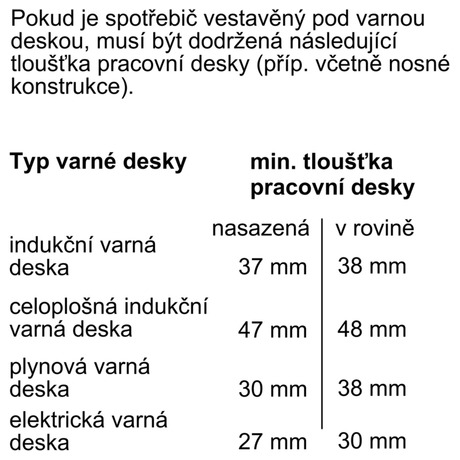 Pokud je spotřebič vestavěný pod varnou deskou, musí být dodržená následující tloušťka pracovní desky (příp. včetně nosné konstrukce).

| Typ varné desky | min. tloušťka pracovní desky | |
|---|---|---|
| | nasazená | v rovině |
| indukční varná deska | 37 mm | 38 mm |
| celoplošná indukční varná deska | 47 mm | 48 mm |
| plynová varná deska | 30 mm | 38 mm |
| elektrická varná deska | 27 mm | 30 mm |